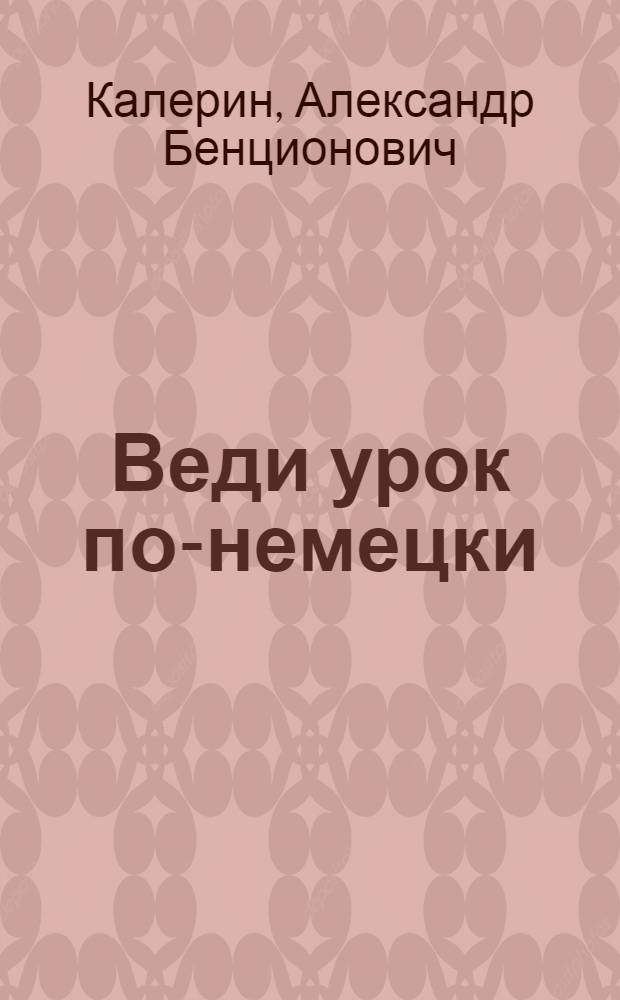 Калерин, Александр Бенционович

Веди урок по-немецки